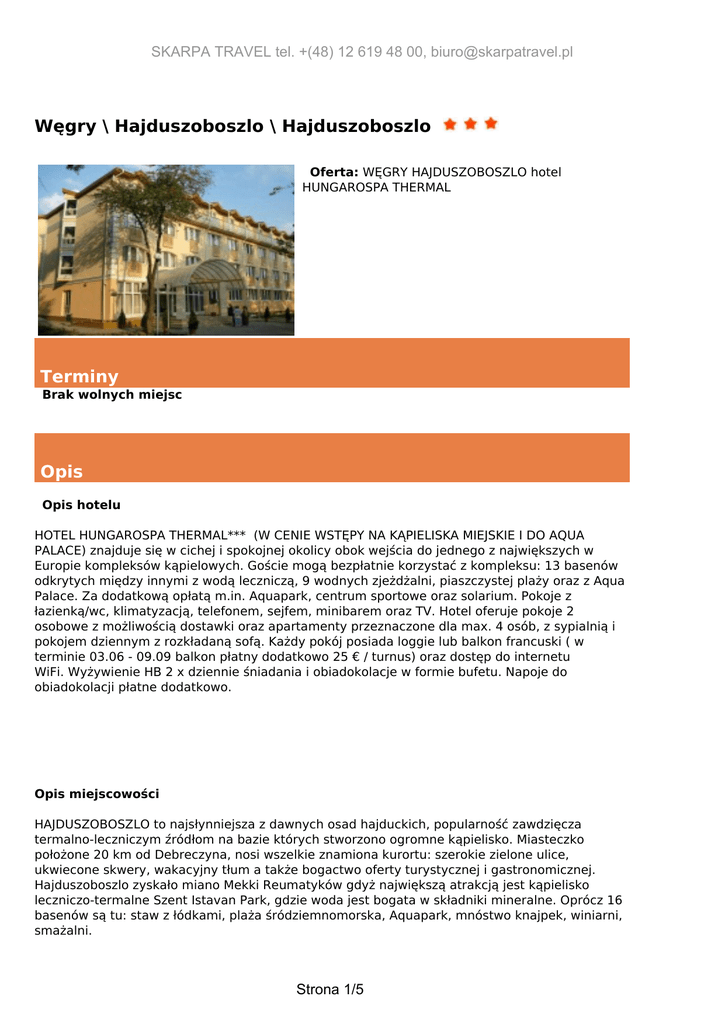 SKARPA TRAVEL tel. +(48) 12 619 48 00, biuro@skarpatravel.pl

Węgry \ Hajduszoboszlo \ Hajduszoboszlo

Oferta: WĘGRY HAJDUSZOBOSZLO hotel HUNGAROSPA THERMAL

Terminy

Brak wolnych miejsc

Opis

Opis hotelu

HOTEL HUNGAROSPA THERMAL*** (W CENIE WSTĘPY NA KĄPIELISKA MIEJSKIE I DO AQUA PALACE) znajduje się w cichej i spokojnej okolicy obok wejścia do jednego z największych w Europie kompleksów kąpielowych. Goście mogą bezpłatnie korzystać z kompleksu: 13 basenów odkrytych między innymi z wodą leczniczą, 9 wodnych zjeżdżalni, piaszczystej plaży oraz z Aqua Palace. Za dodatkową opłatą m.in. Aquapark, centrum sportowe oraz solarium. Pokoje z łazienką/wc, klimatyzacją, telefonem, sejfem, minibarem oraz TV. Hotel oferuje pokoje 2 osobowe z możliwością dostawki oraz apartamenty przeznaczone dla max. 4 osób, z sypialnią i pokojem dziennym z rozkładaną sofą. Każdy pokój posiada loggie lub balkon francuski ( w terminie 03.06 - 09.09 balkon płatny dodatkowo 25 € / turnus) oraz dostęp do internetu WiFi. Wyżywienie HB 2 x dziennie śniadania i obiadokolacje w formie bufetu. Napoje do obiadokolacji płatne dodatkowo.

Opis miejscowości

HAJDUSZOBOSZLO to najsłynniejsza z dawnych osad hajduckich, popularność zawdzięcza termalno-leczniczym źródłom na bazie których stworzono ogromne kąpielisko. Miasteczko położone 20 km od Debreczyna, nosi wszelkie znamiona kurortu: szerokie zielone ulice, ukwiecone skwery, wakacyjny tłum a także bogactwo oferty turystycznej i gastronomicznej. Hajduszoboszlo zyskało miano Mekki Reumatyków gdyż największą atrakcją jest kąpielisko leczniczo-termalne Szent Istavan Park, gdzie woda jest bogata w składniki mineralne. Oprócz 16 basenów są tu: staw z łódkami, plaża śródziemnomorska, Aquapark, mnóstwo knajpek, winiarni, smażalni.

Strona 1/5